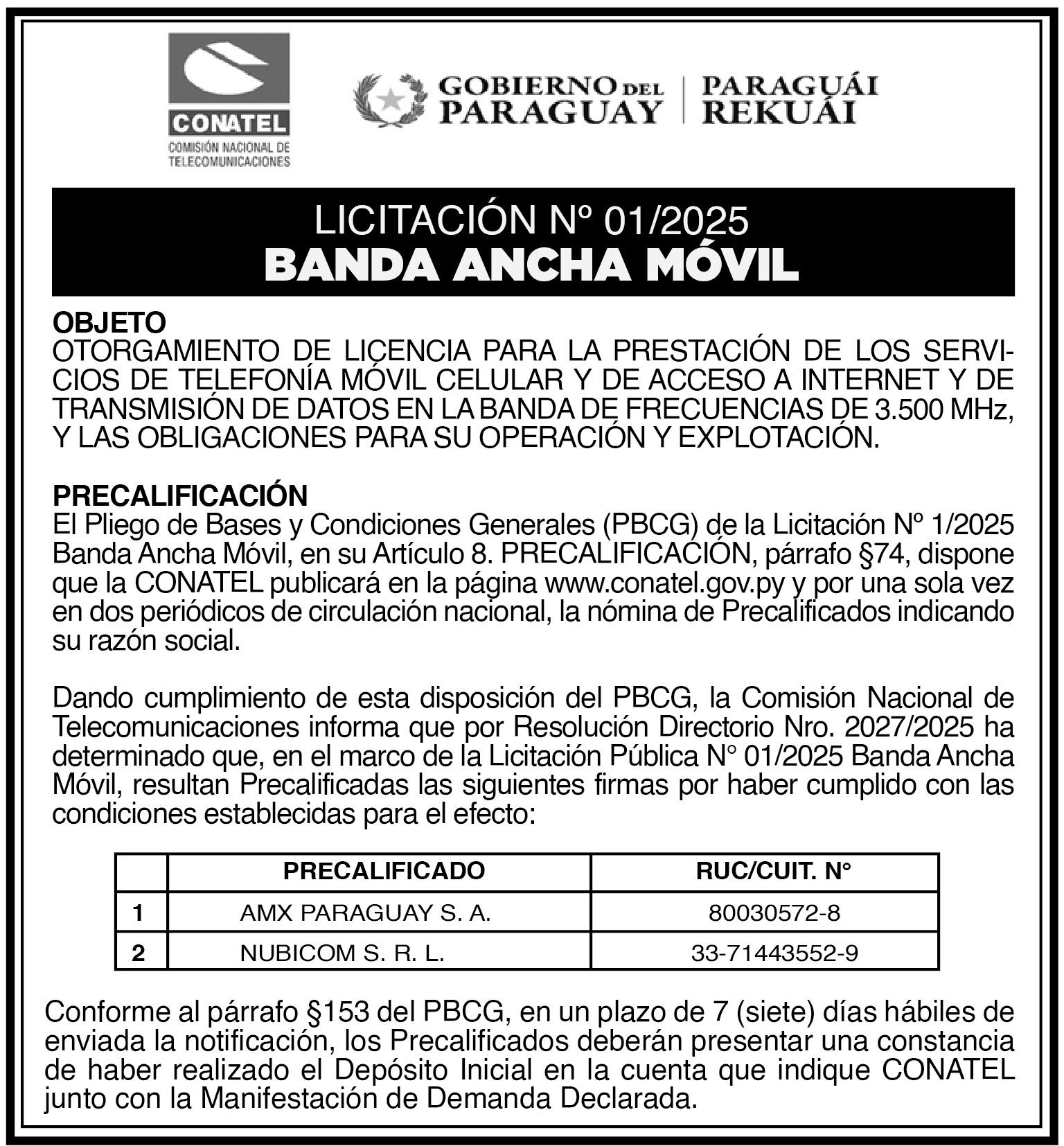 CONATEL
COMISIÓN NACIONAL DE TELECOMUNICACIONES

GOBIERNO DEL PARAGUAY | PARAGUÁI REKUÁI

LICITACIÓN Nº 01/2025
BANDA ANCHA MÓVIL

OBJETO
OTORGAMIENTO DE LICENCIA PARA LA PRESTACIÓN DE LOS SERVICIOS DE TELEFONÍA MÓVIL CELULAR Y DE ACCESO A INTERNET Y DE TRANSMISIÓN DE DATOS EN LA BANDA DE FRECUENCIAS DE 3.500 MHz, Y LAS OBLIGACIONES PARA SU OPERACIÓN Y EXPLOTACIÓN.

PRECALIFICACIÓN
El Pliego de Bases y Condiciones Generales (PBCG) de la Licitación Nº 1/2025 Banda Ancha Móvil, en su Artículo 8. PRECALIFICACIÓN, párrafo §74, dispone que la CONATEL publicará en la página www.conatel.gov.py y por una sola vez en dos periódicos de circulación nacional, la nómina de Precalificados indicando su razón social.

Dando cumplimiento de esta disposición del PBCG, la Comisión Nacional de Telecomunicaciones informa que por Resolución Directorio Nro. 2027/2025 ha determinado que, en el marco de la Licitación Pública N° 01/2025 Banda Ancha Móvil, resultan Precalificadas las siguientes firmas por haber cumplido con las condiciones establecidas para el efecto:

| | PRECALIFICADO | RUC/CUIT. N° |
|---|---|---|
| 1 | AMX PARAGUAY S. A. | 80030572-8 |
| 2 | NUBICOM S. R. L. | 33-71443552-9 |

Conforme al párrafo §153 del PBCG, en un plazo de 7 (siete) días hábiles de enviada la notificación, los Precalificados deberán presentar una constancia de haber realizado el Depósito Inicial en la cuenta que indique CONATEL junto con la Manifestación de Demanda Declarada.